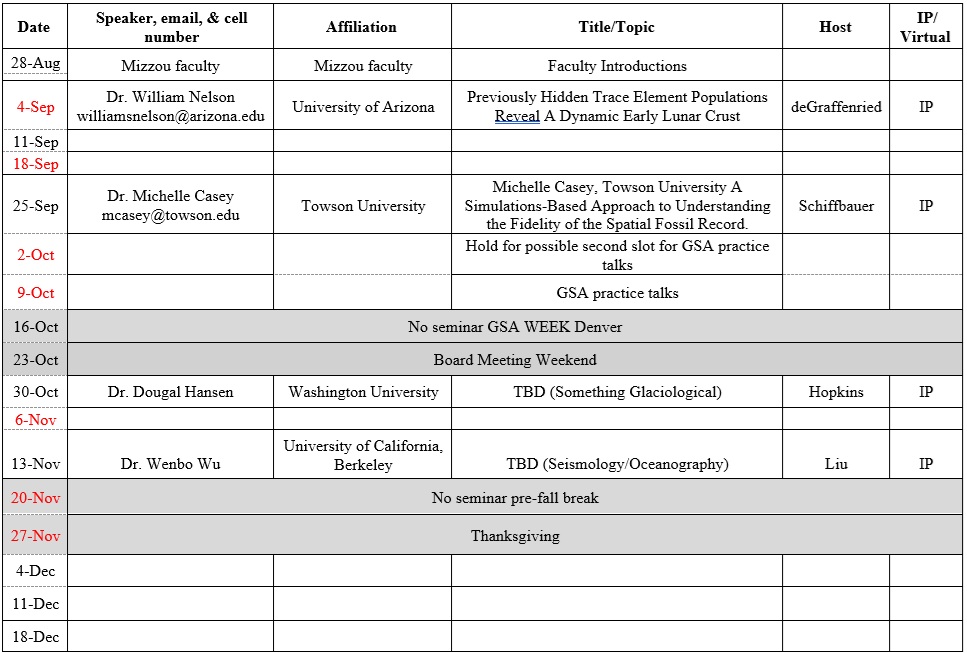 | Date | Speaker, email, & cell number | Affiliation | Title/Topic | Host | IP/ Virtual |
|---|---|---|---|---|---|
| 28-Aug | Mizzou faculty | Mizzou faculty | Faculty Introductions | | |
| 4-Sep | Dr. William Nelson williamsnelson@arizona.edu | University of Arizona | Previously Hidden Trace Element Populations Reveal A Dynamic Early Lunar Crust | deGraffenried | IP |
| 11-Sep | | | | | |
| 18-Sep | | | | | |
| 25-Sep | Dr. Michelle Casey mcasey@towson.edu | Towson University | Michelle Casey, Towson University A Simulations-Based Approach to Understanding the Fidelity of the Spatial Fossil Record. | Schiffbauer | IP |
| 2-Oct | | | Hold for possible second slot for GSA practice talks | | |
| 9-Oct | | | GSA practice talks | | |
| 16-Oct | No seminar GSA WEEK Denver | | | | |
| 23-Oct | Board Meeting Weekend | | | | |
| 30-Oct | Dr. Dougal Hansen | Washington University | TBD (Something Glaciological) | Hopkins | IP |
| 6-Nov | | | | | |
| 13-Nov | Dr. Wenbo Wu | University of California, Berkeley | TBD (Seismology/Oceanography) | Liu | IP |
| 20-Nov | No seminar pre-fall break | | | | |
| 27-Nov | Thanksgiving | | | | |
| 4-Dec | | | | | |
| 11-Dec | | | | | |
| 18-Dec | | | | | |